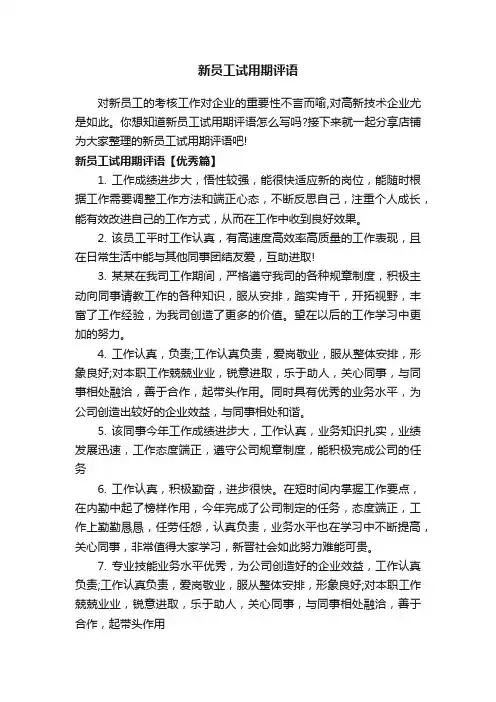 新员工试用期评语

对新员工的考核工作对企业的重要性不言而喻,对高新技术企业尤是如此。你想知道新员工试用期评语怎么写吗?接下来就一起分享店铺为大家整理的新员工试用期评语吧!

新员工试用期评语【优秀篇】

1. 工作成绩进步大，悟性较强，能很快适应新的岗位，能随时根据工作需要调整工作方法和端正心态，不断反思自己，注重个人成长，能有效改进自己的工作方式，从而在工作中收到良好效果。

2. 该员工平时工作认真，有高速度高效率高质量的工作表现，且在日常生活中能与其他同事团结友爱，互助进取!

3. 某某在我司工作期间，严格遵守我司的各种规章制度，积极主动向同事请教工作的各种知识，服从安排，踏实肯干，开拓视野，丰富了工作经验，为我司创造了更多的价值。望在以后的工作学习中更加的努力。

4. 工作认真，负责;工作认真负责，爱岗敬业，服从整体安排，形象良好;对本职工作兢兢业业，锐意进取，乐于助人，关心同事，与同事相处融洽，善于合作，起带头作用。同时具有优秀的业务水平，为公司创造出较好的企业效益，与同事相处和谐。

5. 该同事今年工作成绩进步大，工作认真，业务知识扎实，业绩发展迅速，工作态度端正，遵守公司规章制度，能积极完成公司的任务

6. 工作认真，积极勤奋，进步很快。在短时间内掌握工作要点，在内勤中起了榜样作用，今年完成了公司制定的任务，态度端正，工作上勤勤恳恳，任劳任怨，认真负责，业务水平也在学习中不断提高，关心同事，非常值得大家学习，新晋社会如此努力难能可贵。

7. 专业技能业务水平优秀，为公司创造好的企业效益，工作认真负责;工作认真负责，爱岗敬业，服从整体安排，形象良好;对本职工作兢兢业业，锐意进取，乐于助人，关心同事，与同事相处融洽，善于合作，起带头作用